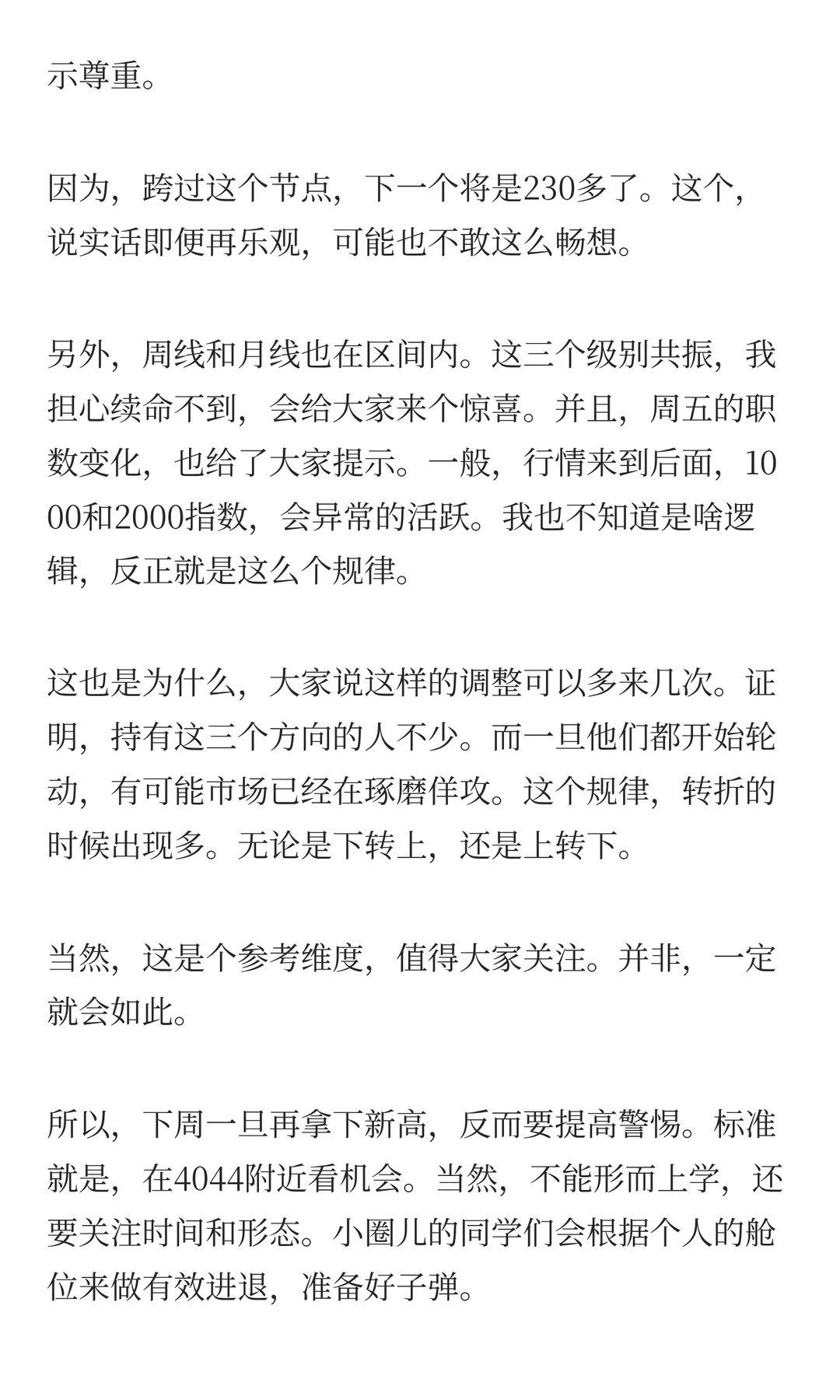 示尊重。

因为，跨过这个节点，下一个将是230多了。这个，说实话即便再乐观，可能也不敢这么畅想。

另外，周线和月线也在区间内。这三个级别共振，我担心续命不到，会给大家来个惊喜。并且，周五的职数变化，也给了大家提示。一般，行情来到后面，1000和2000指数，会异常的活跃。我也不知道是啥逻辑，反正就是这么个规律。

这也是为什么，大家说这样的调整可以多来几次。证明，持有这三个方向的人不少。而一旦他们都开始轮动，有可能市场已经在琢磨佯攻。这个规律，转折的时候出现多。无论是下转上，还是上转下。

当然，这是个参考维度，值得大家关注。并非，一定就会如此。

所以，下周一旦再拿下新高，反而要提高警惕。标准就是，在4044附近看机会。当然，不能形而上学，还要关注时间和形态。小圈儿的同学们会根据个人的舱位来做有效进退，准备好子弹。